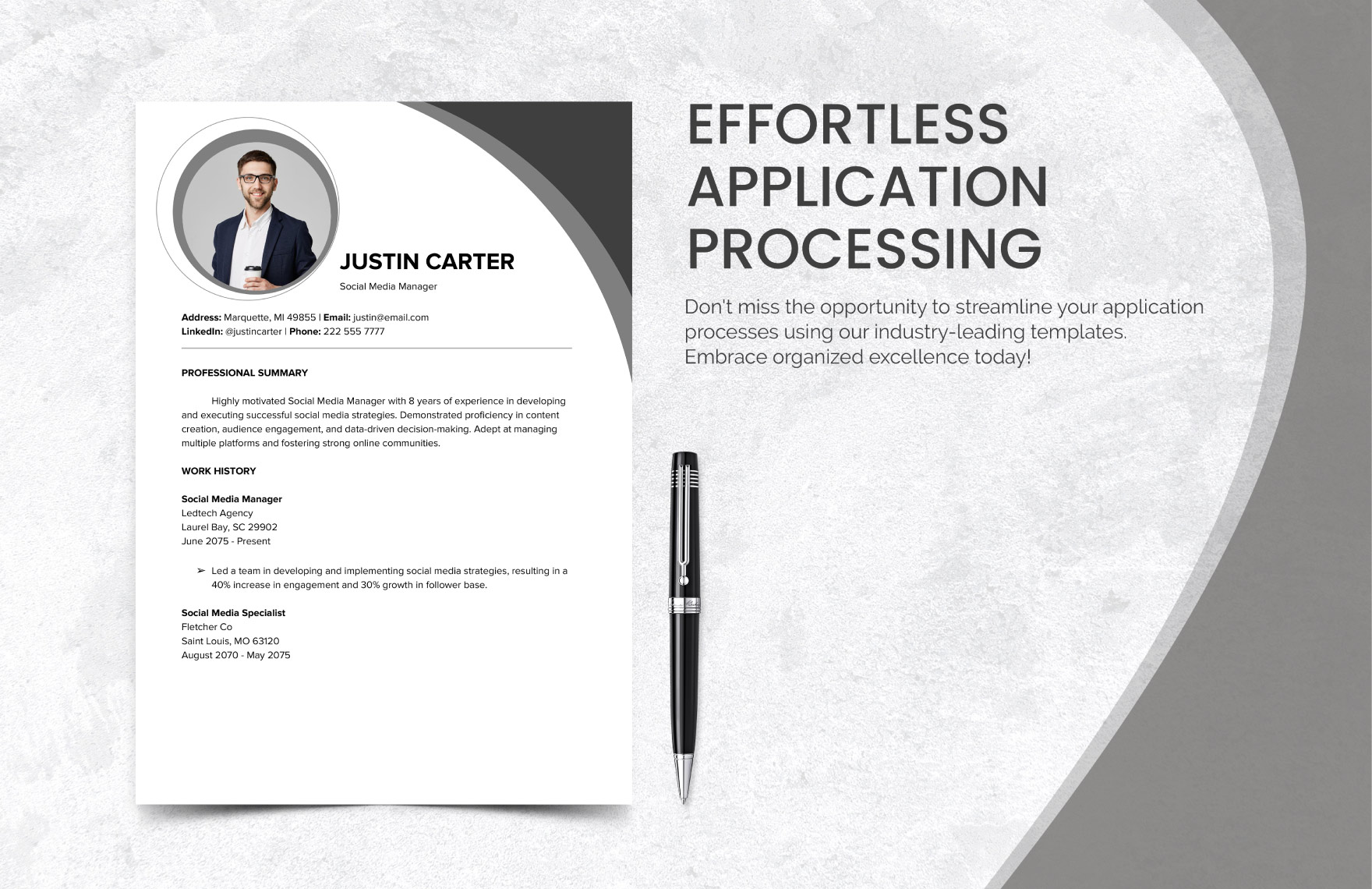 JUSTIN CARTER

Social Media Manager

Address: Marquette, MI 49855 | Email: justin@email.com
LinkedIn: @justincarter | Phone: 222 555 7777

PROFESSIONAL SUMMARY

Highly motivated Social Media Manager with 8 years of experience in developing and executing successful social media strategies. Demonstrated proficiency in content creation, audience engagement, and data-driven decision-making. Adept at managing multiple platforms and fostering strong online communities.

WORK HISTORY

Social Media Manager
Ledtech Agency
Laurel Bay, SC 29902
June 2075 - Present

➢ Led a team in developing and implementing social media strategies, resulting in a 40% increase in engagement and 30% growth in follower base.

Social Media Specialist
Fletcher Co
Saint Louis, MO 63120
August 2070 - May 2075

EFFORTLESS APPLICATION PROCESSING

Don't miss the opportunity to streamline your application processes using our industry-leading templates. Embrace organized excellence today!